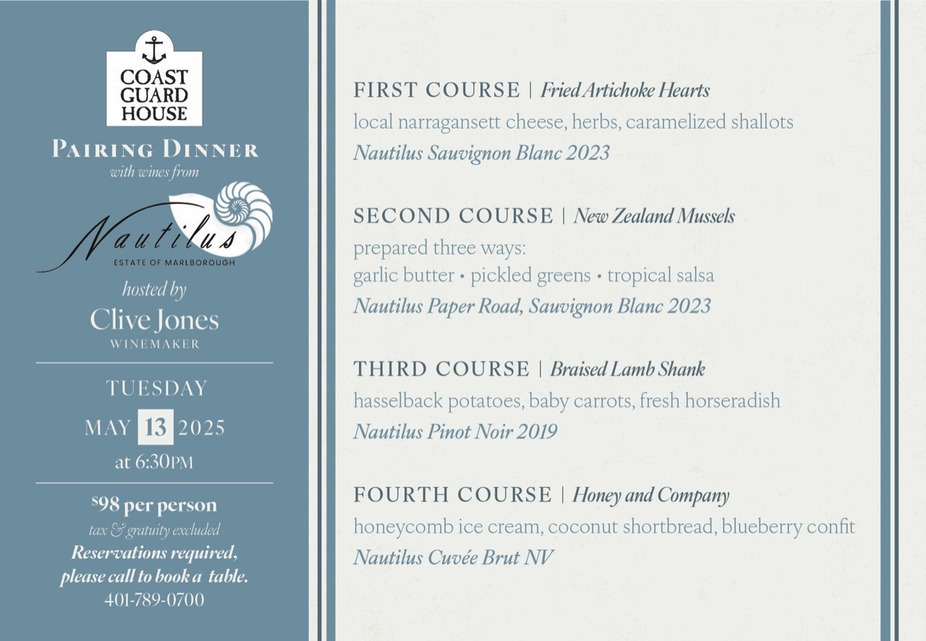 COAST GUARD HOUSE

PAIRING DINNER
with wines from

Nautilus
ESTATE OF MARLBOROUGH

hosted by
Clive Jones
WINEMAKER

TUESDAY
MAY 13 2025
at 6:30PM

$98 per person
tax & gratuity excluded
Reservations required, please call to book a table.
401-789-0700

FIRST COURSE | Fried Artichoke Hearts
local narragansett cheese, herbs, caramelized shallots
Nautilus Sauvignon Blanc 2023

SECOND COURSE | New Zealand Mussels
prepared three ways:
garlic butter • pickled greens • tropical salsa
Nautilus Paper Road, Sauvignon Blanc 2023

THIRD COURSE | Braised Lamb Shank
hasselback potatoes, baby carrots, fresh horseradish
Nautilus Pinot Noir 2019

FOURTH COURSE | Honey and Company
honeycomb ice cream, coconut shortbread, blueberry confit
Nautilus Cuvée Brut NV